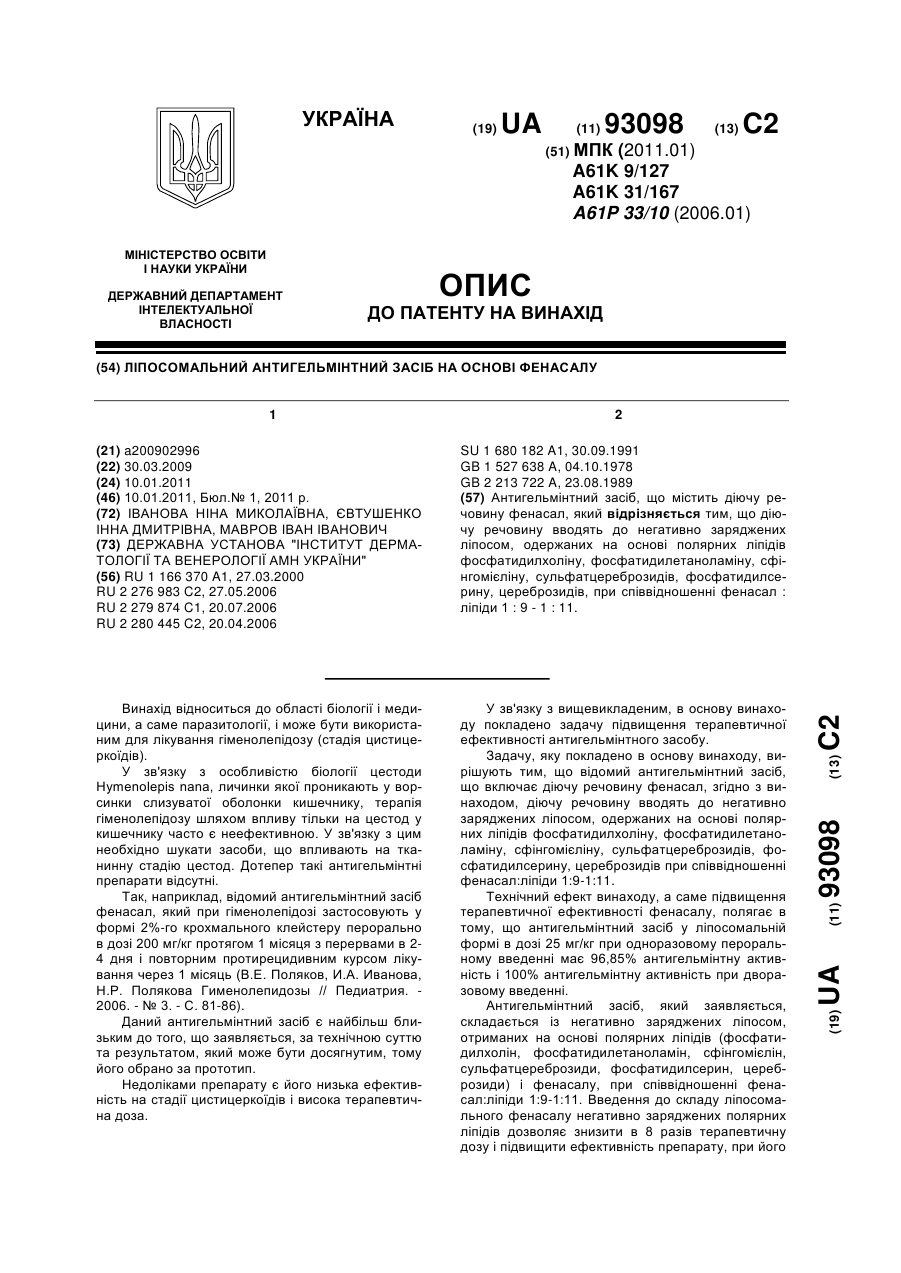 УКРАЇНА

(19) UA (11) 93098 (13) C2

(51) МПК (2011.01)
A61K 9/127
A61K 31/167
A61P 33/10 (2006.01)

МІНІСТЕРСТВО ОСВІТИ І НАУКИ УКРАЇНИ

ДЕРЖАВНИЙ ДЕПАРТАМЕНТ ІНТЕЛЕКТУАЛЬНОЇ ВЛАСНОСТІ

ОПИС
ДО ПАТЕНТУ НА ВИНАХІД

(54) ЛІПОСОМАЛЬНИЙ АНТИГЕЛЬМІНТНИЙ ЗАСІБ НА ОСНОВІ ФЕНАСАЛУ

1

(21) a200902996
(22) 30.03.2009
(24) 10.01.2011
(46) 10.01.2011, Бюл.№ 1, 2011 р.
(72) ІВАНОВА НІНА МИКОЛАЇВНА, ЄВТУШЕНКО ІННА ДМИТРІВНА, МАВРОВ ІВАН ІВАНОВИЧ
(73) ДЕРЖАВНА УСТАНОВА "ІНСТИТУТ ДЕРМАТОЛОГІЇ ТА ВЕНЕРОЛОГІЇ АМН УКРАЇНИ"
(56) RU 1 166 370 A1, 27.03.2000
RU 2 276 983 C2, 27.05.2006
RU 2 279 874 C1, 20.07.2006
RU 2 280 445 C2, 20.04.2006

2

SU 1 680 182 A1, 30.09.1991
GB 1 527 638 A, 04.10.1978
GB 2 213 722 A, 23.08.1989
(57) Антигельмінтний засіб, що містить діючу речовину фенасал, який відрізняється тим, що діючу речовину вводять до негативно заряджених ліпосом, одержаних на основі полярних ліпідів фосфатидилхоліну, фосфатидилетаноламіну, сфінгомієліну, сульфатцереброзидів, фосфатидилсерину, цереброзидів, при співвідношенні фенасал : ліпіди 1 : 9 - 1 : 11.

Винахід відноситься до області біології і медицини, а саме паразитології, і може бути використаним для лікування гіменолепідозу (стадія цистицеркоїдів).

У зв'язку з особливістю біології цестоди Hymenolepis nana, личинки якої проникають у ворсинки слизуватої оболонки кишечнику, терапія гіменолепідозу шляхом впливу тільки на цестод у кишечнику часто є неефективною. У зв'язку з цим необхідно шукати засоби, що впливають на тканинну стадію цестод. Дотепер такі антигельмінтні препарати відсутні.

Так, наприклад, відомий антигельмінтний засіб фенасал, який при гіменолепідозі застосовують у формі 2%-го крохмального клейстеру перорально в дозі 200 мг/кг протягом 1 місяця з перервами в 2-4 дня і повторним протирецидивним курсом лікування через 1 місяць (В.Е. Поляков, И.А. Иванова, Н.Р. Полякова Гименолепидозы // Педиатрия. - 2006. - № 3. - С. 81-86).

Даний антигельмінтний засіб є найбільш близьким до того, що заявляється, за технічною суттю та результатом, який може бути досягнутим, тому його обрано за прототип.

Недоліками препарату є його низька ефективність на стадії цистицеркоїдів і висока терапевтична доза.

У зв'язку з вищевикладеним, в основу винаходу покладено задачу підвищення терапевтичної ефективності антигельмінтного засобу.

Задачу, яку покладено в основу винаходу, вирішують тим, що відомий антигельмінтний засіб, що включає діючу речовину фенасал, згідно з винаходом, діючу речовину вводять до негативно заряджених ліпосом, одержаних на основі полярних ліпідів фосфатидилхоліну, фосфатидилетаноламіну, сфінгомієліну, сульфатцереброзидів, фосфатидилсерину, цереброзидів при співвідношенні фенасал:ліпіди 1:9-1:11.

Технічний ефект винаходу, а саме підвищення терапевтичної ефективності фенасалу, полягає в тому, що антигельмінтний засіб у ліпосомальній формі в дозі 25 мг/кг при одноразовому пероральному введенні має 96,85% антигельмінтну активність і 100% антигельмінтну активність при дворазовому введенні.

Антигельмінтний засіб, який заявляється, складається із негативно заряджених ліпосом, отриманих на основі полярних ліпідів (фосфатидилхолін, фосфатидилетаноламін, сфінгомієлін, сульфатцереброзиди, фосфатидилсерин, цереброзиди) і фенасалу, при співвідношенні фенасал:ліпіди 1:9-1:11. Введення до складу ліпосомального фенасалу негативно заряджених полярних ліпідів дозволяє знизити в 8 разів терапевтичну дозу і підвищити ефективність препарату, при його

(19) UA (11) 93098 (13) C2